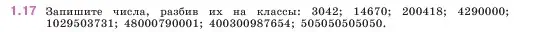 1.17 Запишите числа, разбив их на классы: 3042; 14670; 200418; 4290000; 1029503731; 48000790001; 400300987654; 505050505050.